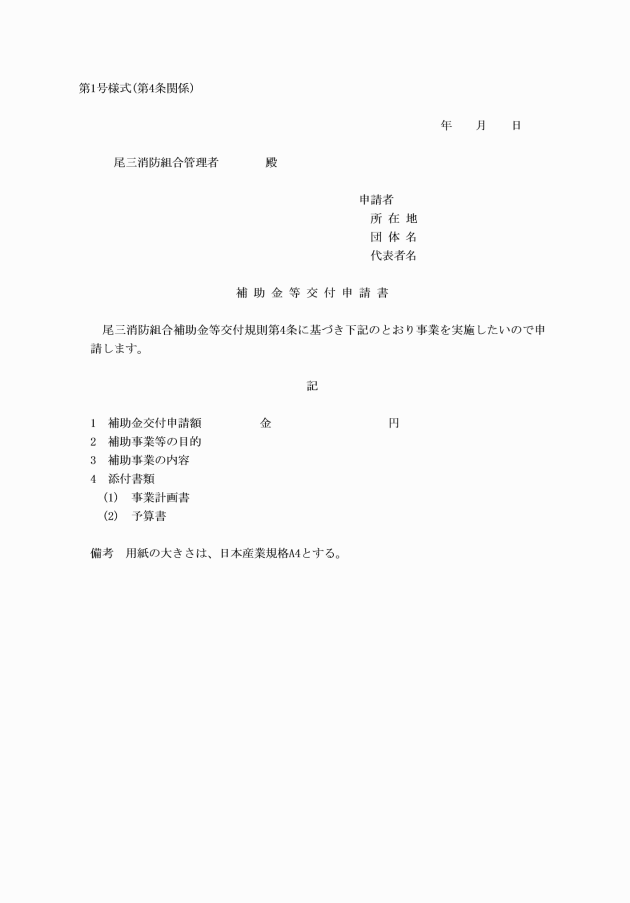 第1号様式(第4条関係)

年　　月　　日

尾三消防組合管理者　　　　殿

申請者
所 在 地
団 体 名
代表者名

補 助 金 等 交 付 申 請 書

尾三消防組合補助金等交付規則第4条に基づき下記のとおり事業を実施したいので申請します。

記

1　補助金交付申請額　　　　金　　　　　　　　円
2　補助事業等の目的
3　補助事業の内容
4　添付書類
(1)　事業計画書
(2)　予算書

備考　用紙の大きさは、日本産業規格A4とする。